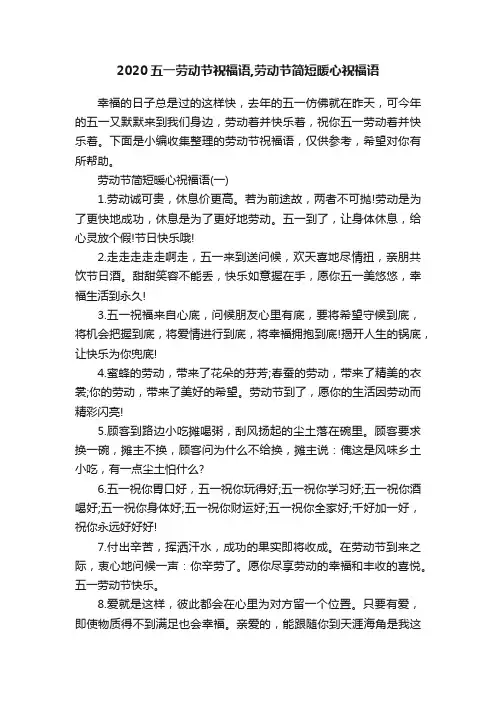 2020五一劳动节祝福语,劳动节简短暖心祝福语

幸福的日子总是过的这样快，去年的五一仿佛就在昨天，可今年的五一又默默来到我们身边，劳动着并快乐着，祝你五一劳动着并快乐着。下面是小编收集整理的劳动节祝福语，仅供参考，希望对你有所帮助。

劳动节简短暖心祝福语(一)

1.劳动诚可贵，休息价更高。若为前途故，两者不可抛!劳动是为了更快地成功，休息是为了更好地劳动。五一到了，让身体休息，给心灵放个假!节日快乐哦!

2.走走走走走啊走，五一来到送问候，欢天喜地尽情扭，亲朋共饮节日酒。甜甜笑容不能丢，快乐如意握在手，愿你五一美悠悠，幸福生活到永久!

3.五一祝福来自心底，问候朋友心里有底，要将希望守候到底，将机会把握到底，将爱情进行到底，将幸福拥抱到底!揭开人生的锅底，让快乐为你兜底!

4.蜜蜂的劳动，带来了花朵的芬芳;春蚕的劳动，带来了精美的衣裳;你的劳动，带来了美好的希望。劳动节到了，愿你的生活因劳动而精彩闪亮!

5.顾客到路边小吃摊喝粥，刮风扬起的尘土落在碗里。顾客要求换一碗，摊主不换，顾客问为什么不给换，摊主说：俺这是风味乡土小吃，有一点尘土怕什么?

6.五一祝你胃口好，五一祝你玩得好;五一祝你学习好;五一祝你酒喝好;五一祝你身体好;五一祝你财运好;五一祝你全家好;千好加一好，祝你永远好好好!

7.付出辛苦，挥洒汗水，成功的果实即将收成。在劳动节到来之际，衷心地问候一声：你辛劳了。愿你尽享劳动的幸福和丰收的喜悦。五一劳动节快乐。

8.爱就是这样，彼此都会在心里为对方留一个位置。只要有爱，即使物质得不到满足也会幸福。亲爱的，能跟随你到天涯海角是我这